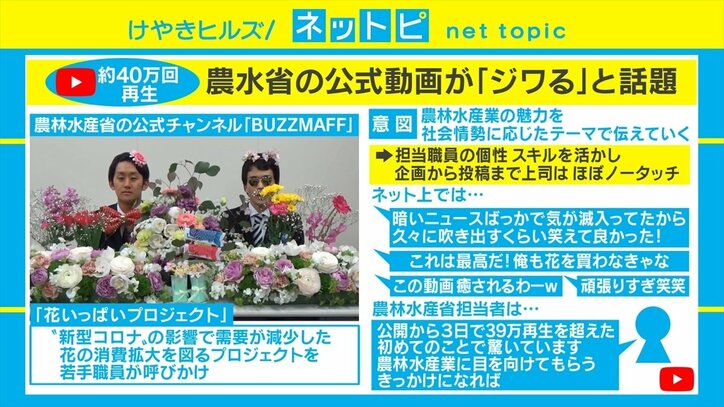 けやきヒルズ/ ネットピ net topic

約40万回再生

農水省の公式動画が「ジワる」と話題

農林水産省の公式チャンネル「BUZZMAFF」

「花いっぱいプロジェクト」

〝新型コロナ〟の影響で需要が減少した花の消費拡大を図るプロジェクトを若手職員が呼びかけ

意図 農林水産業の魅力を社会情勢に応じたテーマで伝えていく

➡ 担当職員の個性 スキルを活かし企画から投稿まで上司は ほぼノータッチ

ネット上では…

暗いニュースばっかで気が滅入ってたから久々に吹き出すくらい笑えて良かった!

これは最高だ! 俺も花を買わなきゃな

この動画 癒されるわーw

頑張りすぎ笑笑

農林水産省担当者は…

公開から3日で39万再生を超えた初めてのことで驚いています農林水産業に目を向けてもらうきっかけになれば